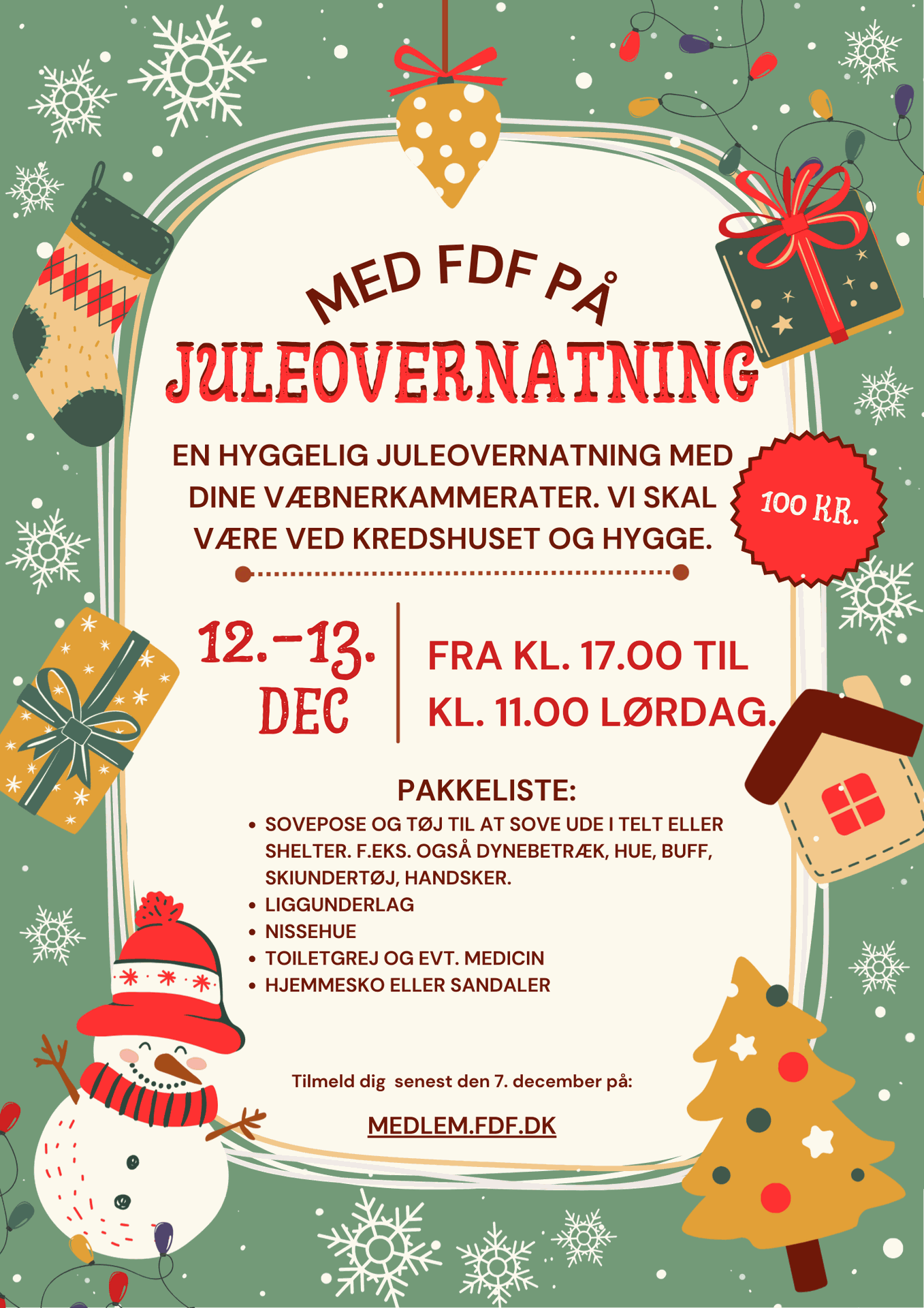 MED FDF PÅ

JULEOVERNATNING

EN HYGGELIG JULEOVERNATNING MED DINE VÆBNERKAMMERATER. VI SKAL VÆRE VED KREDSHUSET OG HYGGE.

100 KR.

12.-13. DEC

FRA KL. 17.00 TIL KL. 11.00 LØRDAG.

PAKKELISTE:

• SOVEPOSE OG TØJ TIL AT SOVE UDE I TELT ELLER SHELTER. F.EKS. OGSÅ DYNEBETRÆK, HUE, BUFF, SKIUNDERTØJ, HANDSKER.
• LIGGUNDERLAG
• NISSEHUE
• TOILETGREJ OG EVT. MEDICIN
• HJEMMESKO ELLER SANDALER

Tilmeld dig senest den 7. december på:

MEDLEM.FDF.DK